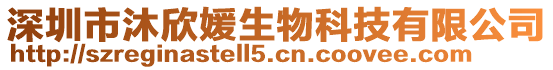 深圳市沐欣媛生物科技有限公司
http://szreginastell5.cn.coovee.com